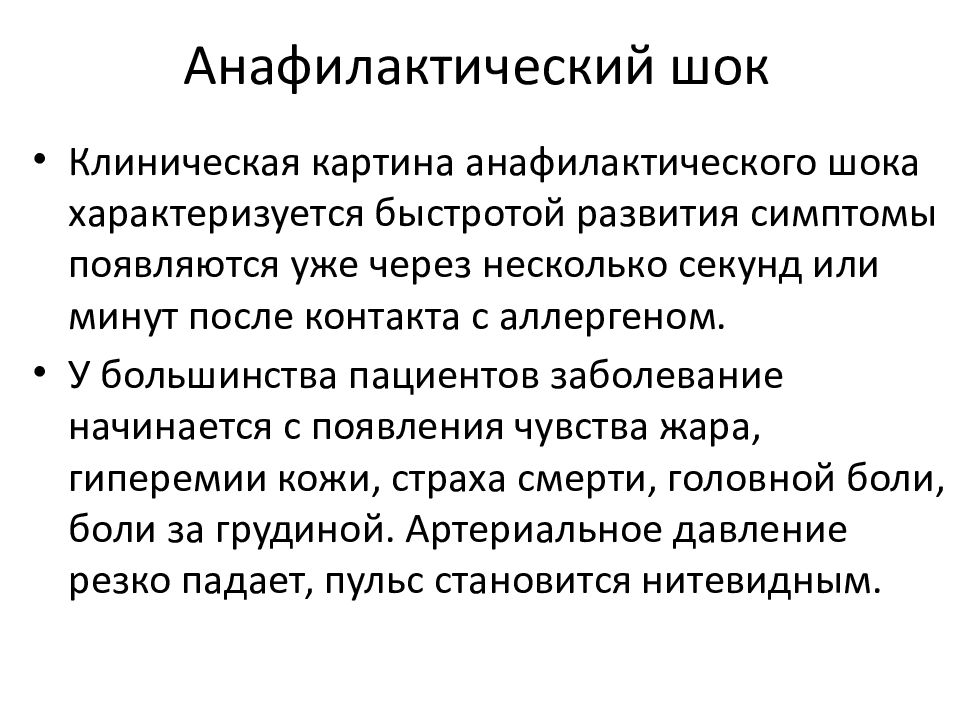 Анафилактический шок

• Клиническая картина анафилактического шока характеризуется быстротой развития симптомы появляются уже через несколько секунд или минут после контакта с аллергеном.

• У большинства пациентов заболевание начинается с появления чувства жара, гиперемии кожи, страха смерти, головной боли, боли за грудиной. Артериальное давление резко падает, пульс становится нитевидным.